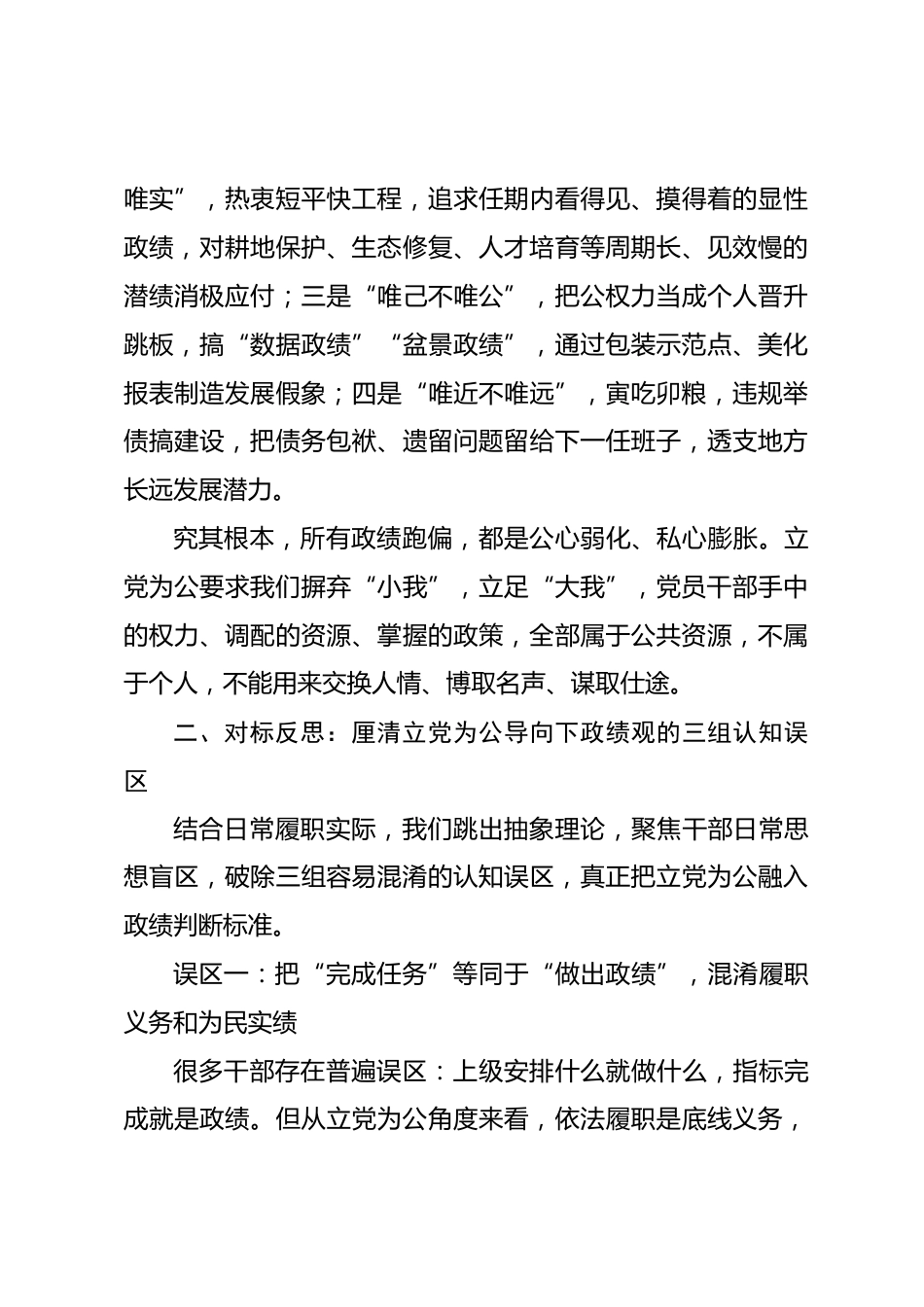 唯实”，热衷短平快工程，追求任期内看得见、摸得着的显性政绩，对耕地保护、生态修复、人才培育等周期长、见效慢的潜绩消极应付；三是“唯己不唯公”，把公权力当成个人晋升跳板，搞“数据政绩”“盆景政绩”，通过包装示范点、美化报表制造发展假象；四是“唯近不唯远”，寅吃卯粮，违规举债搞建设，把债务包袱、遗留问题留给下一任班子，透支地方长远发展潜力。

究其根本，所有政绩跑偏，都是公心弱化、私心膨胀。立党为公要求我们摒弃“小我”，立足“大我”，党员干部手中的权力、调配的资源、掌握的政策，全部属于公共资源，不属于个人，不能用来交换人情、博取名声、谋取仕途。

二、对标反思：厘清立党为公导向下政绩观的三组认知误区

结合日常履职实际，我们跳出抽象理论，聚焦干部日常思想盲区，破除三组容易混淆的认知误区，真正把立党为公融入政绩判断标准。

误区一：把“完成任务”等同于“做出政绩”，混淆履职义务和为民实绩

很多干部存在普遍误区：上级安排什么就做什么，指标完成就是政绩。但从立党为公角度来看，依法履职是底线义务，